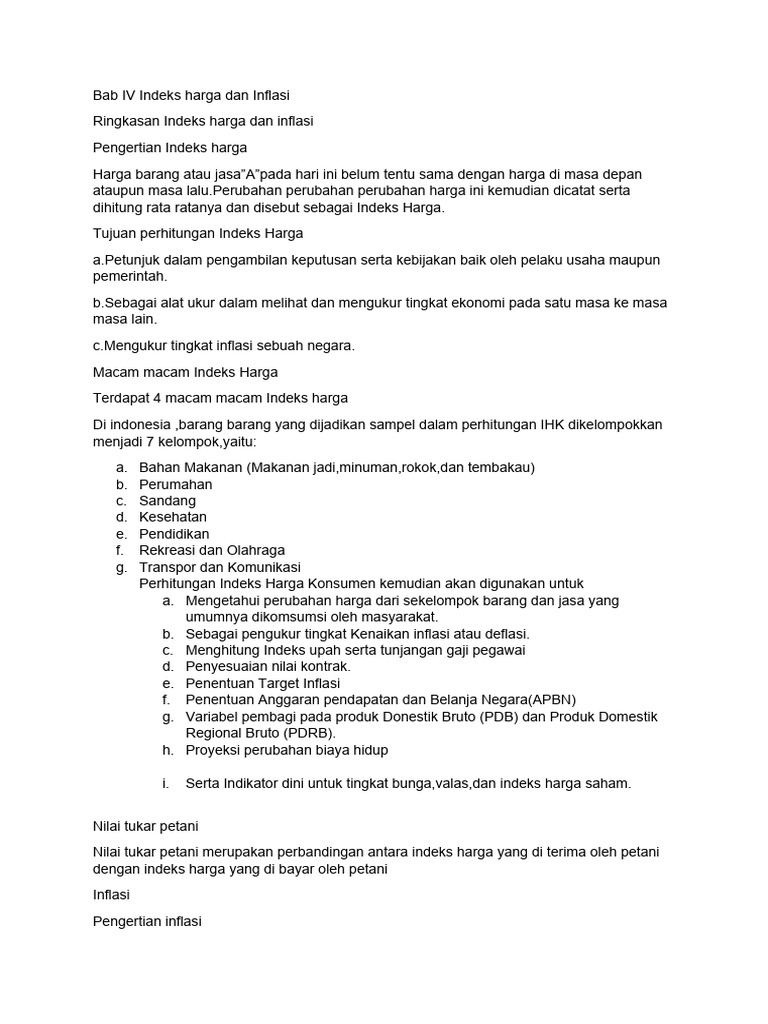 Bab IV Indeks harga dan Inflasi

Ringkasan Indeks harga dan inflasi

Pengertian Indeks harga

Harga barang atau jasa"A"pada hari ini belum tentu sama dengan harga di masa depan ataupun masa lalu.Perubahan perubahan perubahan harga ini kemudian dicatat serta dihitung rata ratanya dan disebut sebagai Indeks Harga.

Tujuan perhitungan Indeks Harga

a.Petunjuk dalam pengambilan keputusan serta kebijakan baik oleh pelaku usaha maupun pemerintah.

b.Sebagai alat ukur dalam melihat dan mengukur tingkat ekonomi pada satu masa ke masa masa lain.

c.Mengukur tingkat inflasi sebuah negara.

Macam macam Indeks Harga

Terdapat 4 macam macam Indeks harga

Di indonesia ,barang barang yang dijadikan sampel dalam perhitungan IHK dikelompokkan menjadi 7 kelompok,yaitu:

a. Bahan Makanan (Makanan jadi,minuman,rokok,dan tembakau)
b. Perumahan
c. Sandang
d. Kesehatan
e. Pendidikan
f. Rekreasi dan Olahraga
g. Transpor dan Komunikasi
Perhitungan Indeks Harga Konsumen kemudian akan digunakan untuk
a. Mengetahui perubahan harga dari sekelompok barang dan jasa yang umumnya dikomsumsi oleh masyarakat.
b. Sebagai pengukur tingkat Kenaikan inflasi atau deflasi.
c. Menghitung Indeks upah serta tunjangan gaji pegawai
d. Penyesuaian nilai kontrak.
e. Penentuan Target Inflasi
f. Penentuan Anggaran pendapatan dan Belanja Negara(APBN)
g. Variabel pembagi pada produk Donestik Bruto (PDB) dan Produk Domestik Regional Bruto (PDRB).
h. Proyeksi perubahan biaya hidup

i. Serta Indikator dini untuk tingkat bunga,valas,dan indeks harga saham.

Nilai tukar petani

Nilai tukar petani merupakan perbandingan antara indeks harga yang di terima oleh petani dengan indeks harga yang di bayar oleh petani

Inflasi

Pengertian inflasi